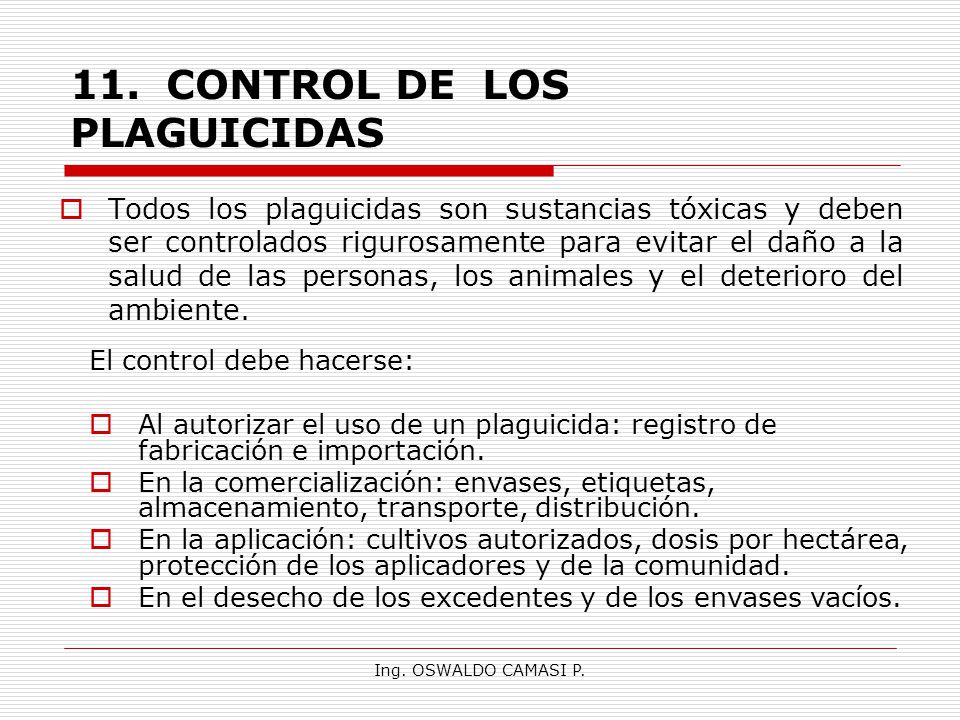 11. CONTROL DE LOS PLAGUICIDAS

Todos los plaguicidas son sustancias tóxicas y deben ser controlados rigurosamente para evitar el daño a la salud de las personas, los animales y el deterioro del ambiente.

El control debe hacerse:

Al autorizar el uso de un plaguicida: registro de fabricación e importación.

En la comercialización: envases, etiquetas, almacenamiento, transporte, distribución.

En la aplicación: cultivos autorizados, dosis por hectárea, protección de los aplicadores y de la comunidad.

En el desecho de los excedentes y de los envases vacíos.

Ing. OSWALDO CAMASI P.